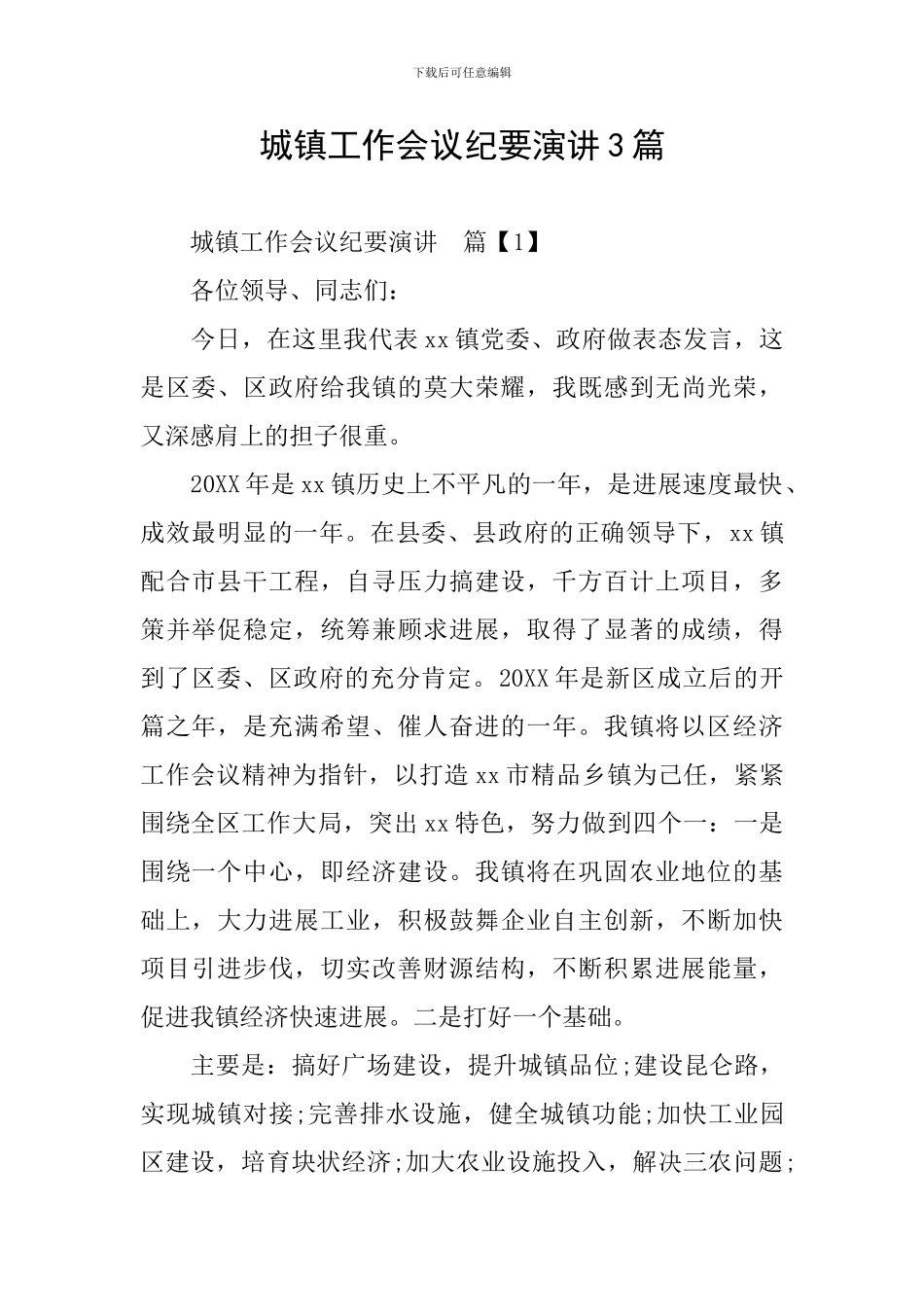 下载后可任意编辑

城镇工作会议纪要演讲3篇

城镇工作会议纪要演讲　篇【1】

各位领导、同志们：

今日，在这里我代表xx镇党委、政府做表态发言，这是区委、区政府给我镇的莫大荣耀，我既感到无尚光荣，又深感肩上的担子很重。

20XX年是xx镇历史上不平凡的一年，是进展速度最快、成效最明显的一年。在县委、县政府的正确领导下，xx镇配合市县干工程，自寻压力搞建设，千方百计上项目，多策并举促稳定，统筹兼顾求进展，取得了显著的成绩，得到了区委、区政府的充分肯定。20XX年是新区成立后的开篇之年，是充满希望、催人奋进的一年。我镇将以区经济工作会议精神为指针，以打造xx市精品乡镇为己任，紧紧围绕全区工作大局，突出xx特色，努力做到四个一：一是围绕一个中心，即经济建设。我镇将在巩固农业地位的基础上，大力进展工业，积极鼓舞企业自主创新，不断加快项目引进步伐，切实改善财源结构，不断积累进展能量，促进我镇经济快速进展。二是打好一个基础。

主要是：搞好广场建设，提升城镇品位;建设昆仑路，实现城镇对接;完善排水设施，健全城镇功能;加快工业园区建设，培育块状经济;加大农业设施投入，解决三农问题;